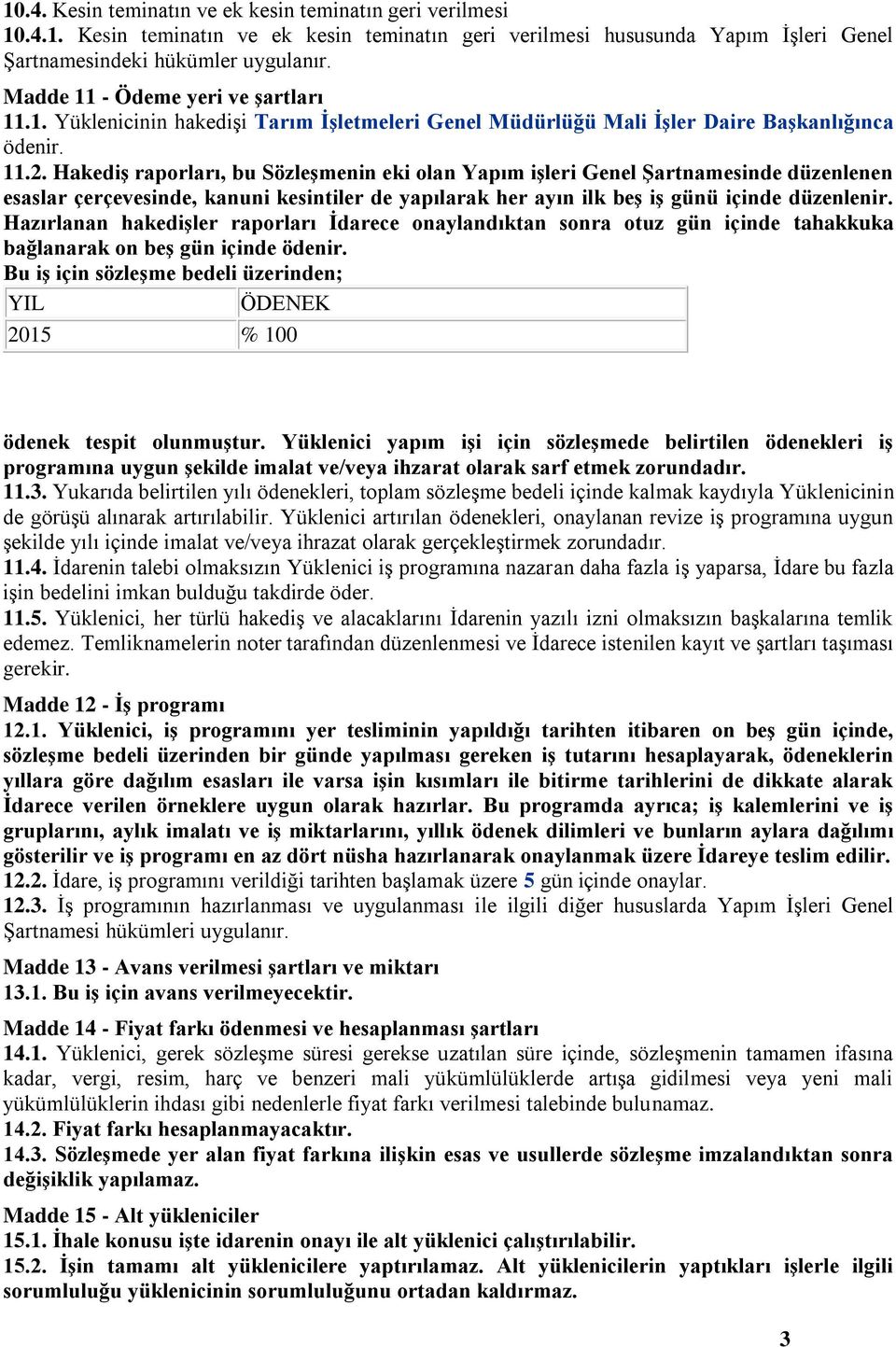 10.4. Kesin teminatın ve ek kesin teminatın geri verilmesi
10.4.1. Kesin teminatın ve ek kesin teminatın geri verilmesi hususunda Yapım İşleri Genel Şartnamesindeki hükümler uygulanır.

Madde 11 - Ödeme yeri ve şartları
11.1. Yüklenicinin hakedişi Tarım İşletmeleri Genel Müdürlüğü Mali İşler Daire Başkanlığınca ödenir.
11.2. Hakediş raporları, bu Sözleşmenin eki olan Yapım işleri Genel Şartnamesinde düzenlenen esaslar çerçevesinde, kanuni kesintiler de yapılarak her ayın ilk beş iş günü içinde düzenlenir. Hazırlanan hakedişler raporları İdarece onaylandıktan sonra otuz gün içinde tahakkuka bağlanarak on beş gün içinde ödenir.
Bu iş için sözleşme bedeli üzerinden;

| YIL | ÖDENEK |
|---|---|
| 2015 | % 100 |

ödenek tespit olunmuştur. Yüklenici yapım işi için sözleşmede belirtilen ödenekleri iş programına uygun şekilde imalat ve/veya ihzarat olarak sarf etmek zorundadır.
11.3. Yukarıda belirtilen yılı ödenekleri, toplam sözleşme bedeli içinde kalmak kaydıyla Yüklenicinin de görüşü alınarak artırılabilir. Yüklenici artırılan ödenekleri, onaylanan revize iş programına uygun şekilde yılı içinde imalat ve/veya ihrazat olarak gerçekleştirmek zorundadır.
11.4. İdarenin talebi olmaksızın Yüklenici iş programına nazaran daha fazla iş yaparsa, İdare bu fazla işin bedelini imkan bulduğu takdirde öder.
11.5. Yüklenici, her türlü hakediş ve alacaklarını İdarenin yazılı izni olmaksızın başkalarına temlik edemez. Temliknamelerin noter tarafından düzenlenmesi ve İdarece istenilen kayıt ve şartları taşıması gerekir.

Madde 12 - İş programı
12.1. Yüklenici, iş programını yer tesliminin yapıldığı tarihten itibaren on beş gün içinde, sözleşme bedeli üzerinden bir günde yapılması gereken iş tutarını hesaplayarak, ödeneklerin yıllara göre dağılım esasları ile varsa işin kısımları ile bitirme tarihlerini de dikkate alarak İdarece verilen örneklere uygun olarak hazırlar. Bu programda ayrıca; iş kalemlerini ve iş gruplarını, aylık imalatı ve iş miktarlarını, yıllık ödenek dilimleri ve bunların aylara dağılımı gösterilir ve iş programı en az dört nüsha hazırlanarak onaylanmak üzere İdareye teslim edilir.
12.2. İdare, iş programını verildiği tarihten başlamak üzere 5 gün içinde onaylar.
12.3. İş programının hazırlanması ve uygulanması ile ilgili diğer hususlarda Yapım İşleri Genel Şartnamesi hükümleri uygulanır.

Madde 13 - Avans verilmesi şartları ve miktarı
13.1. Bu iş için avans verilmeyecektir.

Madde 14 - Fiyat farkı ödenmesi ve hesaplanması şartları
14.1. Yüklenici, gerek sözleşme süresi gerekse uzatılan süre içinde, sözleşmenin tamamen ifasına kadar, vergi, resim, harç ve benzeri mali yükümlülüklerde artışa gidilmesi veya yeni mali yükümlülüklerin ihdası gibi nedenlerle fiyat farkı verilmesi talebinde bulunamaz.
14.2. Fiyat farkı hesaplanmayacaktır.
14.3. Sözleşmede yer alan fiyat farkına ilişkin esas ve usullerde sözleşme imzalandıktan sonra değişiklik yapılamaz.

Madde 15 - Alt yükleniciler
15.1. İhale konusu işte idarenin onayı ile alt yüklenici çalıştırılabilir.
15.2. İşin tamamı alt yüklenicilere yaptırılamaz. Alt yüklenicilerin yaptıkları işlerle ilgili sorumluluğu yüklenicinin sorumluluğunu ortadan kaldırmaz.

3